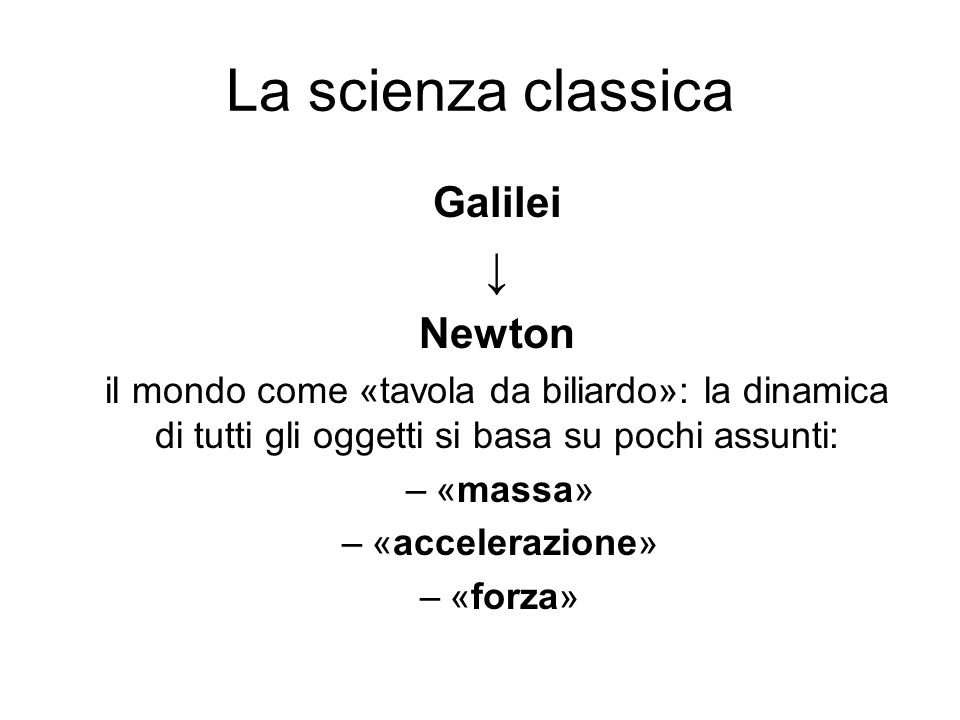 La scienza classica

Galilei

↓

Newton

il mondo come «tavola da biliardo»: la dinamica di tutti gli oggetti si basa su pochi assunti:

– «massa»

– «accelerazione»

– «forza»